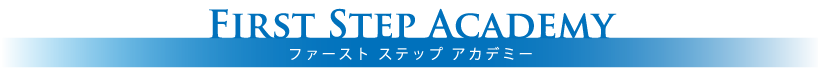 FIRST STEP ACADEMY
ファースト ステップ アカデミー